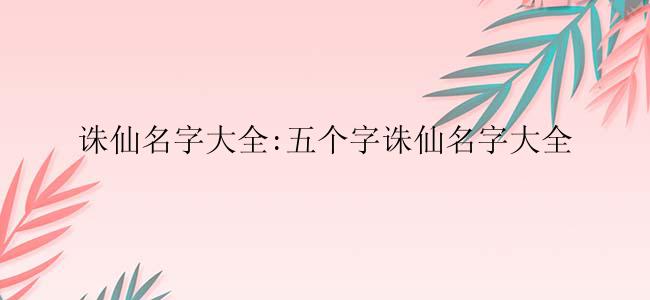 诛仙名字大全:五个字诛仙名字大全